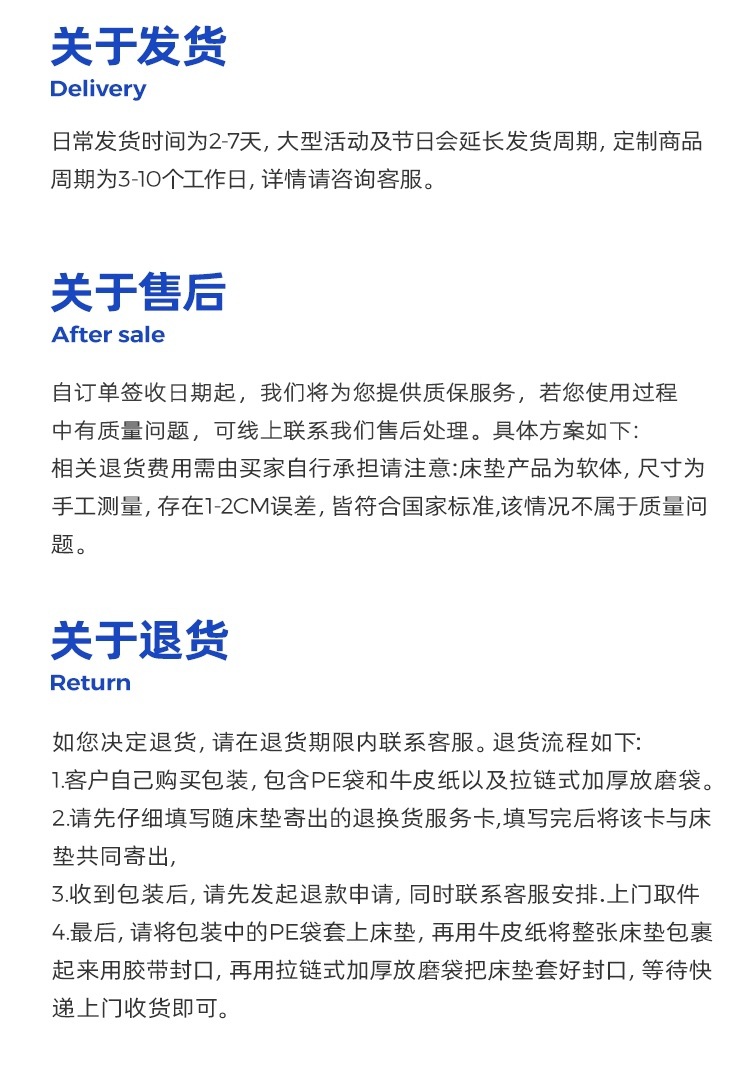 关于发货
Delivery

日常发货时间为2-7天, 大型活动及节日会延长发货周期, 定制商品周期为3-10个工作日, 详情请咨询客服。

关于售后
After sale

自订单签收日期起，我们将为您提供质保服务，若您使用过程中有质量问题，可线上联系我们售后处理。具体方案如下:
相关退货费用需由买家自行承担请注意:床垫产品为软体, 尺寸为手工测量, 存在1-2CM误差, 皆符合国家标准,该情况不属于质量问题。

关于退货
Return

如您决定退货, 请在退货期限内联系客服。退货流程如下:
1.客户自己购买包装, 包含PE袋和牛皮纸以及拉链式加厚放磨袋。
2.请先仔细填写随床垫寄出的退换货服务卡,填写完后将该卡与床垫共同寄出,
3.收到包装后, 请先发起退款申请, 同时联系客服安排.上门取件
4.最后, 请将包装中的PE袋套上床垫, 再用牛皮纸将整张床垫包裹起来用胶带封口, 再用拉链式加厚放磨袋把床垫套好封口, 等待快递上门收货即可。